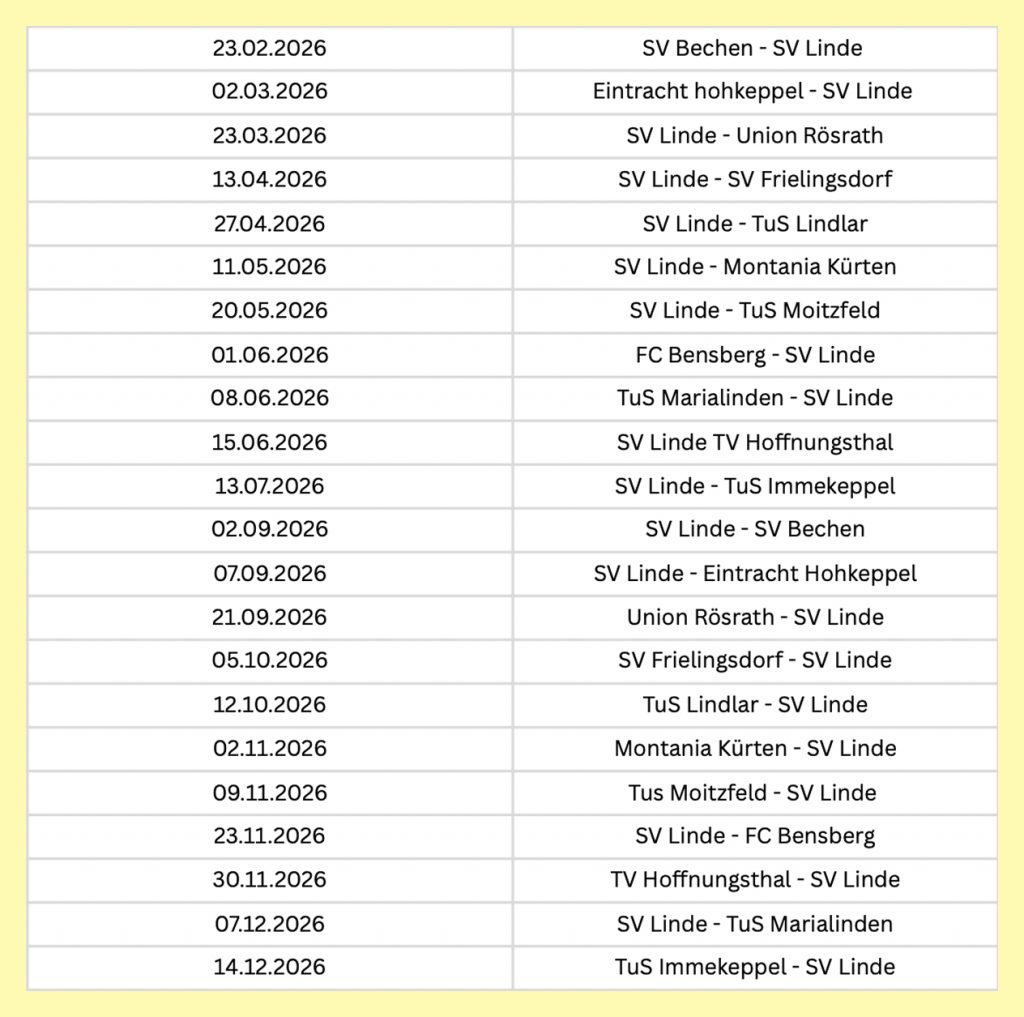 | | |
|---|---|
| 23.02.2026 | SV Bechen - SV Linde |
| 02.03.2026 | Eintracht hohkeppel - SV Linde |
| 23.03.2026 | SV Linde - Union Rösrath |
| 13.04.2026 | SV Linde - SV Frielingsdorf |
| 27.04.2026 | SV Linde - TuS Lindlar |
| 11.05.2026 | SV Linde - Montania Kürten |
| 20.05.2026 | SV Linde - TuS Moitzfeld |
| 01.06.2026 | FC Bensberg - SV Linde |
| 08.06.2026 | TuS Marialinden - SV Linde |
| 15.06.2026 | SV Linde TV Hoffnungsthal |
| 13.07.2026 | SV Linde - TuS Immekeppel |
| 02.09.2026 | SV Linde - SV Bechen |
| 07.09.2026 | SV Linde - Eintracht Hohkeppel |
| 21.09.2026 | Union Rösrath - SV Linde |
| 05.10.2026 | SV Frielingsdorf - SV Linde |
| 12.10.2026 | TuS Lindlar - SV Linde |
| 02.11.2026 | Montania Kürten - SV Linde |
| 09.11.2026 | Tus Moitzfeld - SV Linde |
| 23.11.2026 | SV Linde - FC Bensberg |
| 30.11.2026 | TV Hoffnungsthal - SV Linde |
| 07.12.2026 | SV Linde - TuS Marialinden |
| 14.12.2026 | TuS Immekeppel - SV Linde |